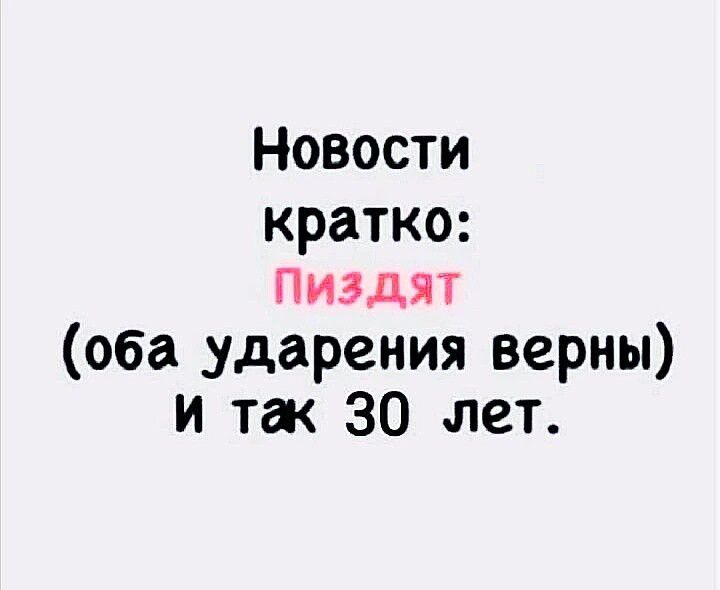 Новости кратко:
Пиздят
(оба ударения верны)
и так 30 лет.